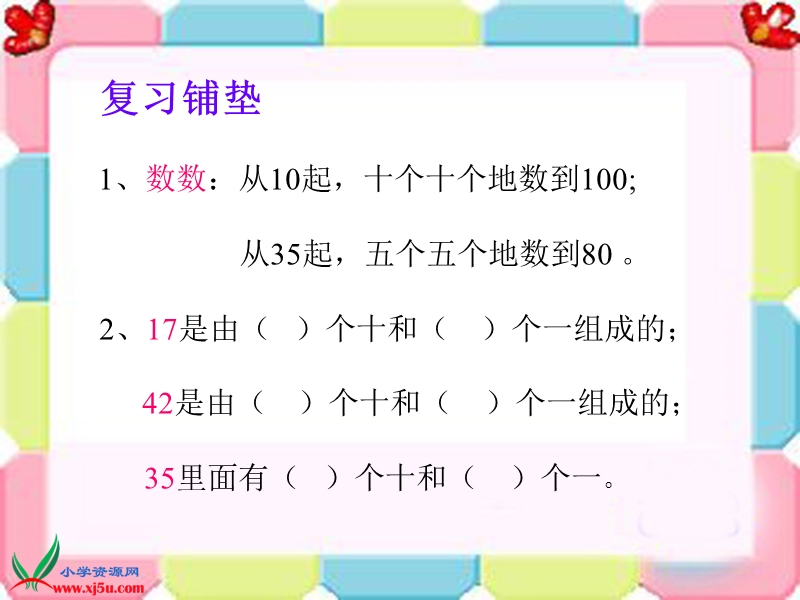 复习铺垫

1、数数：从10起，十个十个地数到100;

从35起，五个五个地数到80 。

2、17是由（ ）个十和（ ）个一组成的；

42是由（ ）个十和（ ）个一组成的；

35里面有（ ）个十和（ ）个一。

小学资源网
www.xj5u.com